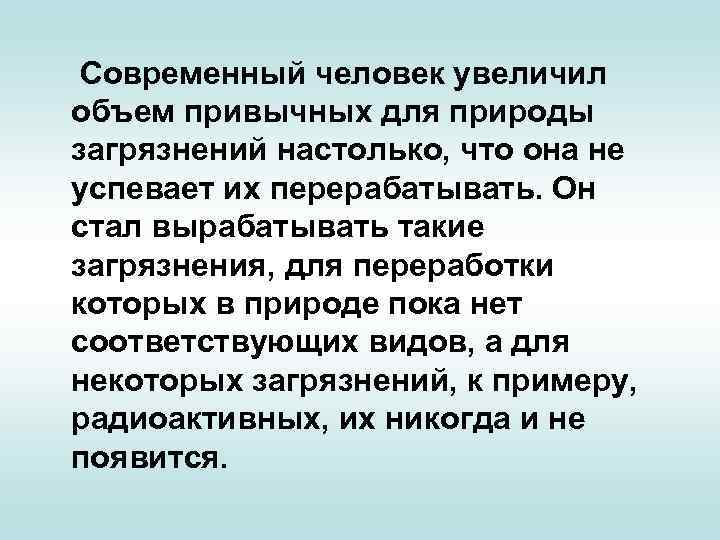 Современный человек увеличил объем привычных для природы загрязнений настолько, что она не успевает их перерабатывать. Он стал вырабатывать такие загрязнения, для переработки которых в природе пока нет соответствующих видов, а для некоторых загрязнений, к примеру, радиоактивных, их никогда и не появится.